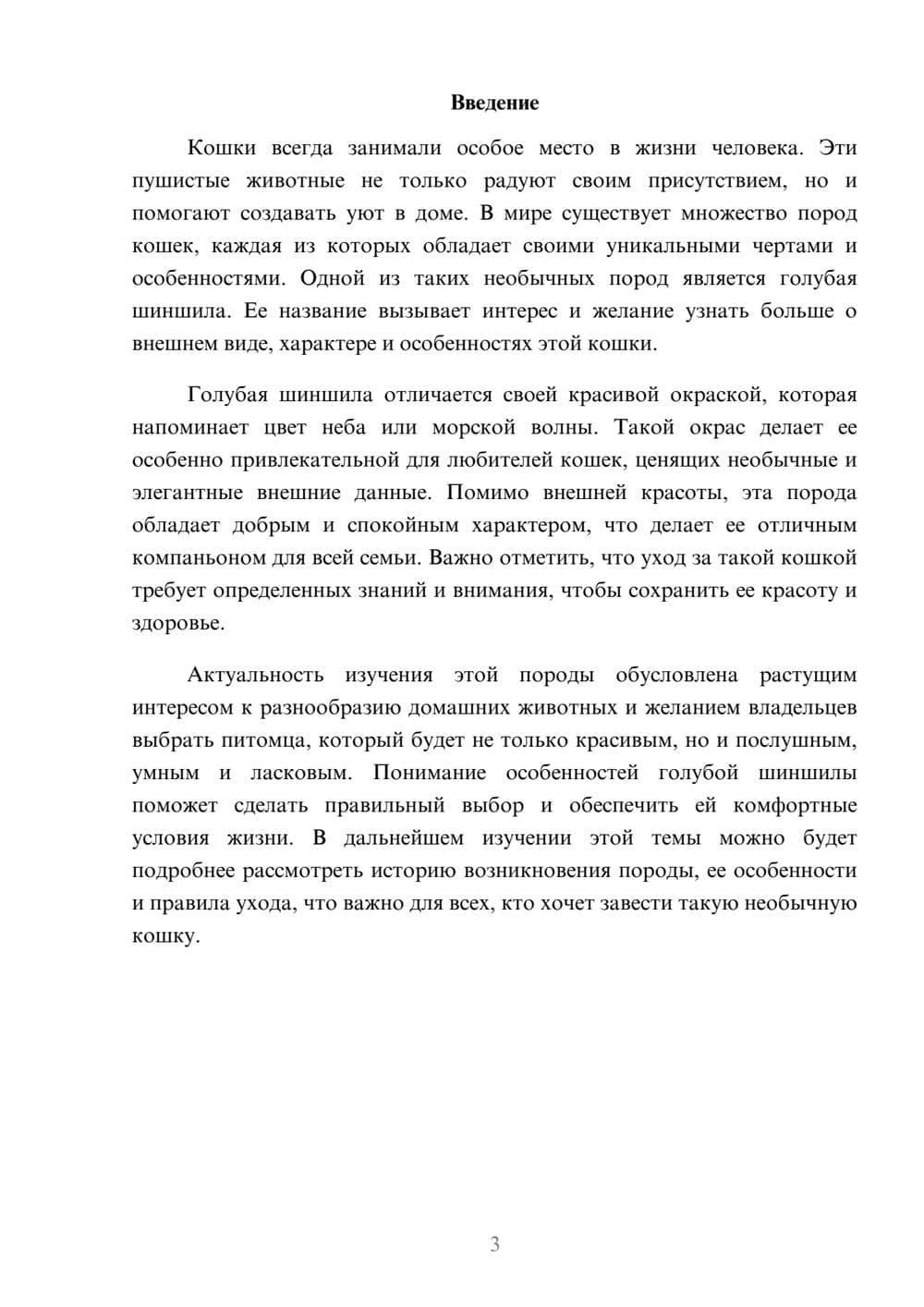 Введение

Кошки всегда занимали особое место в жизни человека. Эти пушистые животные не только радуют своим присутствием, но и помогают создавать уют в доме. В мире существует множество пород кошек, каждая из которых обладает своими уникальными чертами и особенностями. Одной из таких необычных пород является голубая шиншила. Ее название вызывает интерес и желание узнать больше о внешнем виде, характере и особенностях этой кошки.

Голубая шиншила отличается своей красивой окраской, которая напоминает цвет неба или морской волны. Такой окрас делает ее особенно привлекательной для любителей кошек, ценящих необычные и элегантные внешние данные. Помимо внешней красоты, эта порода обладает добрым и спокойным характером, что делает ее отличным компаньоном для всей семьи. Важно отметить, что уход за такой кошкой требует определенных знаний и внимания, чтобы сохранить ее красоту и здоровье.

Актуальность изучения этой породы обусловлена растущим интересом к разнообразию домашних животных и желанием владельцев выбрать питомца, который будет не только красивым, но и послушным, умным и ласковым. Понимание особенностей голубой шиншилы поможет сделать правильный выбор и обеспечить ей комфортные условия жизни. В дальнейшем изучении этой темы можно будет подробнее рассмотреть историю возникновения породы, ее особенности и правила ухода, что важно для всех, кто хочет завести такую необычную кошку.

3